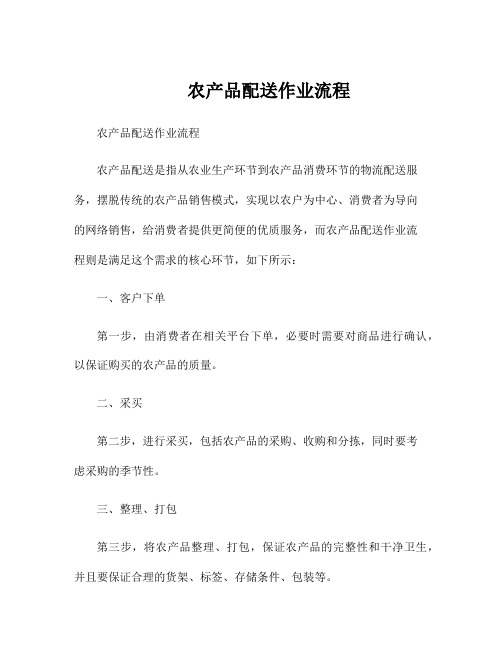 农产品配送作业流程

农产品配送作业流程

农产品配送是指从农业生产环节到农产品消费环节的物流配送服务，摆脱传统的农产品销售模式，实现以农户为中心、消费者为导向的网络销售，给消费者提供更简便的优质服务，而农产品配送作业流程则是满足这个需求的核心环节，如下所示：

一、客户下单

第一步，由消费者在相关平台下单，必要时需要对商品进行确认，以保证购买的农产品的质量。

二、采买

第二步，进行采买，包括农产品的采购、收购和分拣，同时要考虑采购的季节性。

三、整理、打包

第三步，将农产品整理、打包，保证农产品的完整性和干净卫生，并且要保证合理的货架、标签、存储条件、包装等。